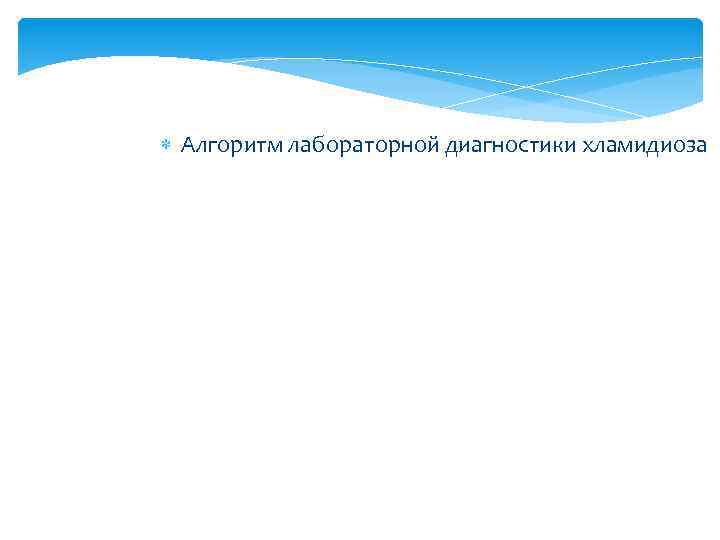 Алгоритм лабораторной диагностики хламидиоза